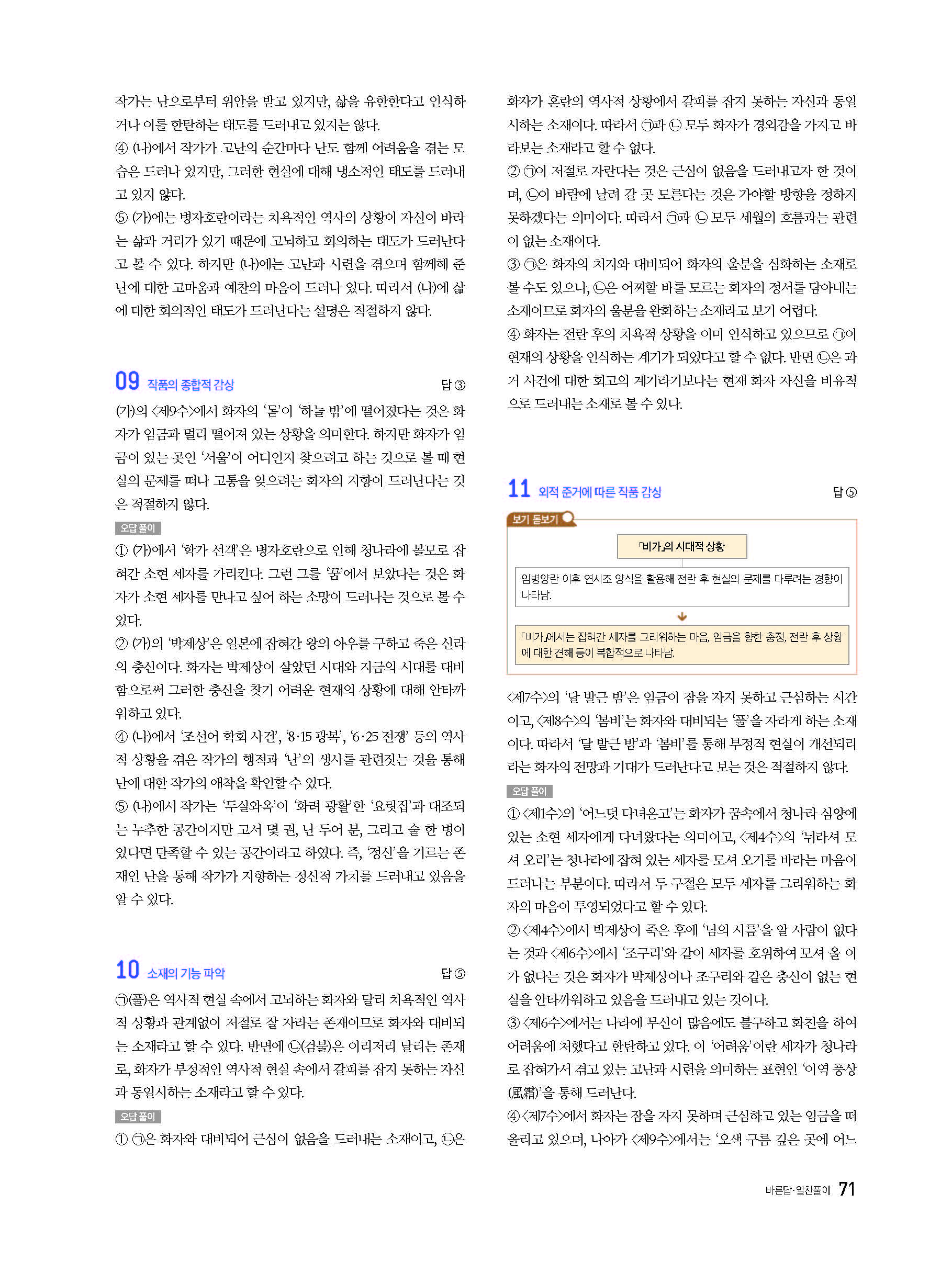 작가는 난으로부터 위안을 받고 있지만, 삶을 유한한다고 인식하거나 이를 한탄하는 태도를 드러내고 있지는 않다.
④ (나)에서 작가가 고난의 순간마다 난도 함께 어려움을 겪는 모습은 드러나 있지만, 그러한 현실에 대해 냉소적인 태도를 드러내고 있지 않다.
⑤ (가)에는 병자호란이라는 치욕적인 역사의 상황이 자신이 바라는 삶과 거리가 있기 때문에 고뇌하고 회의하는 태도가 드러난다고 볼 수 있다. 하지만 (나)에는 고난과 시련을 겪으며 함께해 준 난에 대한 고마움과 예찬의 마음이 드러나 있다. 따라서 (나)에 삶에 대한 회의적인 태도가 드러난다는 설명은 적절하지 않다.

09 작품의 종합적 감상 답 ③
(가)의 <제9수>에서 화자의 '몸'이 '하늘 밖'에 떨어졌다는 것은 화자가 임금과 멀리 떨어져 있는 상황을 의미한다. 하지만 화자가 임금이 있는 곳인 '서울'이 어디인지 찾으려고 하는 것으로 볼 때 현실의 문제를 떠나 고통을 잊으려는 화자의 지향이 드러난다는 것은 적절하지 않다.
오답 풀이
① (가)에서 '학가 선객'은 병자호란으로 인해 청나라에 볼모로 잡혀간 소현 세자를 가리킨다. 그런 그를 '꿈'에서 보았다는 것은 화자가 소현 세자를 만나고 싶어 하는 소망이 드러나는 것으로 볼 수 있다.
② (가)의 '박제상'은 일본에 잡혀간 왕의 아우를 구하고 죽은 신라의 충신이다. 화자는 박제상이 살았던 시대와 지금의 시대를 대비함으로써 그러한 충신을 찾기 어려운 현재의 상황에 대해 안타까워하고 있다.
④ (나)에서 '조선어 학회 사건', '8·15 광복', '6·25 전쟁' 등의 역사적 상황을 겪은 작가의 행적과 '난'의 생사를 관련짓는 것을 통해 난에 대한 작가의 애착을 확인할 수 있다.
⑤ (나)에서 작가는 '두실와옥'이 '화려 광활'한 '요릿집'과 대조되는 누추한 공간이지만 고서 몇 권, 난 두어 분, 그리고 술 한 병이 있다면 만족할 수 있는 공간이라고 하였다. 즉, '정신'을 기르는 존재인 난을 통해 작가가 지향하는 정신적 가치를 드러내고 있음을 알 수 있다.

10 소재의 기능 파악 답 ⑤
㉠(풀)은 역사적 현실 속에서 고뇌하는 화자와 달리 치욕적인 역사적 상황과 관계없이 저절로 잘 자라는 존재이므로 화자와 대비되는 소재라고 할 수 있다. 반면에 ㉡(검불)은 이리저리 날리는 존재로, 화자가 부정적인 역사적 현실 속에서 갈피를 잡지 못하는 자신과 동일시하는 소재라고 할 수 있다.
오답 풀이
① ㉠은 화자와 대비되어 근심이 없음을 드러내는 소재이고, ㉡은 화자가 혼란의 역사적 상황에서 갈피를 잡지 못하는 자신과 동일시하는 소재이다. 따라서 ㉠과 ㉡ 모두 화자가 경외감을 가지고 바라보는 소재라고 할 수 없다.
② ㉠이 저절로 자란다는 것은 근심이 없음을 드러내고자 한 것이며, ㉡이 바람에 날려 갈 곳 모른다는 것은 가야할 방향을 정하지 못하겠다는 의미이다. 따라서 ㉠과 ㉡ 모두 세월의 흐름과는 관련이 없는 소재이다.
③ ㉠은 화자의 처지와 대비되어 화자의 울분을 심화하는 소재로 볼 수도 있으나, ㉡은 어찌할 바를 모르는 화자의 정서를 담아내는 소재이므로 화자의 울분을 완화하는 소재라고 보기 어렵다.
④ 화자는 전란 후의 치욕적 상황을 이미 인식하고 있으므로 ㉠이 현재의 상황을 인식하는 계기가 되었다고 할 수 없다. 반면 ㉡은 과거 사건에 대한 회고의 계기라기보다는 현재 화자 자신을 비유적으로 드러내는 소재로 볼 수 있다.

11 외적 준거에 따른 작품 감상 답 ⑤
보기 돋보기
「비가」의 시대적 상황
임병양란 이후 연시조 양식을 활용해 전란 후 현실의 문제를 다루려는 경향이 나타남.
「비가」에서는 잡혀간 세자를 그리워하는 마음, 임금을 향한 충정, 전란 후 상황에 대한 견해 등이 복합적으로 나타남.
<제7수>의 '달 발근 밤'은 임금이 잠을 자지 못하고 근심하는 시간이고, <제8수>의 '봄비'는 화자와 대비되는 '풀'을 자라게 하는 소재이다. 따라서 '달 발근 밤'과 '봄비'를 통해 부정적 현실이 개선되리라는 화자의 전망과 기대가 드러난다고 보는 것은 적절하지 않다.
오답 풀이
① <제1수>의 '어느덧 다녀온고'는 화자가 꿈속에서 청나라 심양에 있는 소현 세자에게 다녀왔다는 의미이고, <제4수>의 '뉘라셔 모셔 오리'는 청나라에 잡혀 있는 세자를 모셔 오기를 바라는 마음이 드러나는 부분이다. 따라서 두 구절은 모두 세자를 그리워하는 화자의 마음이 투영되었다고 할 수 있다.
② <제4수>에서 박제상이 죽은 후에 '님의 시름'을 알 사람이 없다는 것과 <제6수>에서 '조구리'와 같이 세자를 호위하여 모셔 올 이가 없다는 것은 화자가 박제상이나 조구리와 같은 충신이 없는 현실을 안타까워하고 있음을 드러내고 있는 것이다.
③ <제6수>에서는 나라에 무신이 많음에도 불구하고 화친을 하여 어려움에 처했다고 한탄하고 있다. 이 '어려움'이란 세자가 청나라로 잡혀가서 겪고 있는 고난과 시련을 의미하는 표현인 '이역 풍상(風霜)'을 통해 드러난다.
④ <제7수>에서 화자는 잠을 자지 못하며 근심하고 있는 임금을 떠올리고 있으며, 나아가 <제9수>에서는 '오색 구름 깊은 곳에 어느

바른답·알찬풀이 71